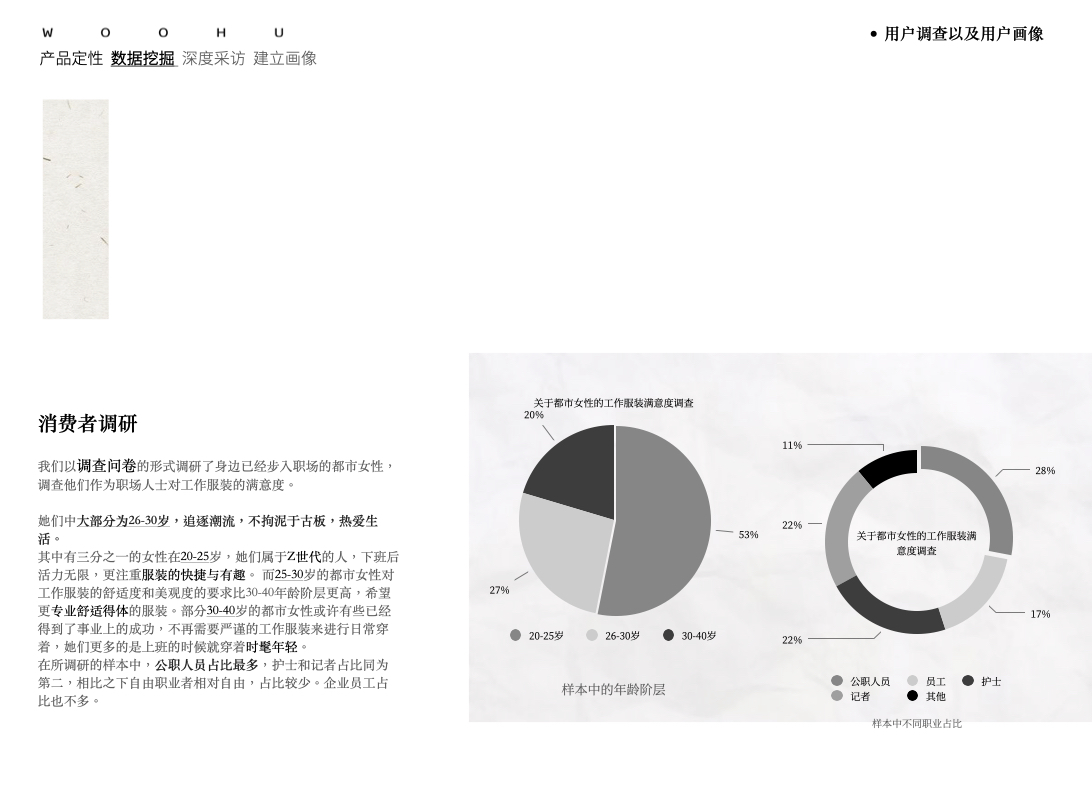 W O O H U

产品定性 数据挖掘 深度采访 建立画像

• 用户调查以及用户画像

消费者调研

我们以调查问卷的形式调研了身边已经步入职场的都市女性，调查他们作为职场人士对工作服装的满意度。

她们中大部分为26-30岁，追逐潮流，不拘泥于古板，热爱生活。
其中有三分之一的女性在20-25岁，她们属于Z世代的人，下班后活力无限，更注重服装的快捷与有趣。 而25-30岁的都市女性对工作服装的舒适度和美观度的要求比30-40年龄阶层更高，希望更专业舒适得体的服装。部分30-40岁的都市女性或许有些已经得到了事业上的成功，不再需要严谨的工作服装来进行日常穿着，她们更多的是上班的时候就穿着时髦年轻。
在所调研的样本中，公职人员占比最多，护士和记者占比同为第二，相比之下自由职业者相对自由，占比较少。企业员工占比也不多。

关于都市女性的工作服装满意度调查
20%
53%
27%
20-25岁 26-30岁 30-40岁
样本中的年龄阶层

11%
28%
22%
关于都市女性的工作服装满意度调查
17%
22%
公职人员 员工 护士
记者 其他
样本中不同职业占比